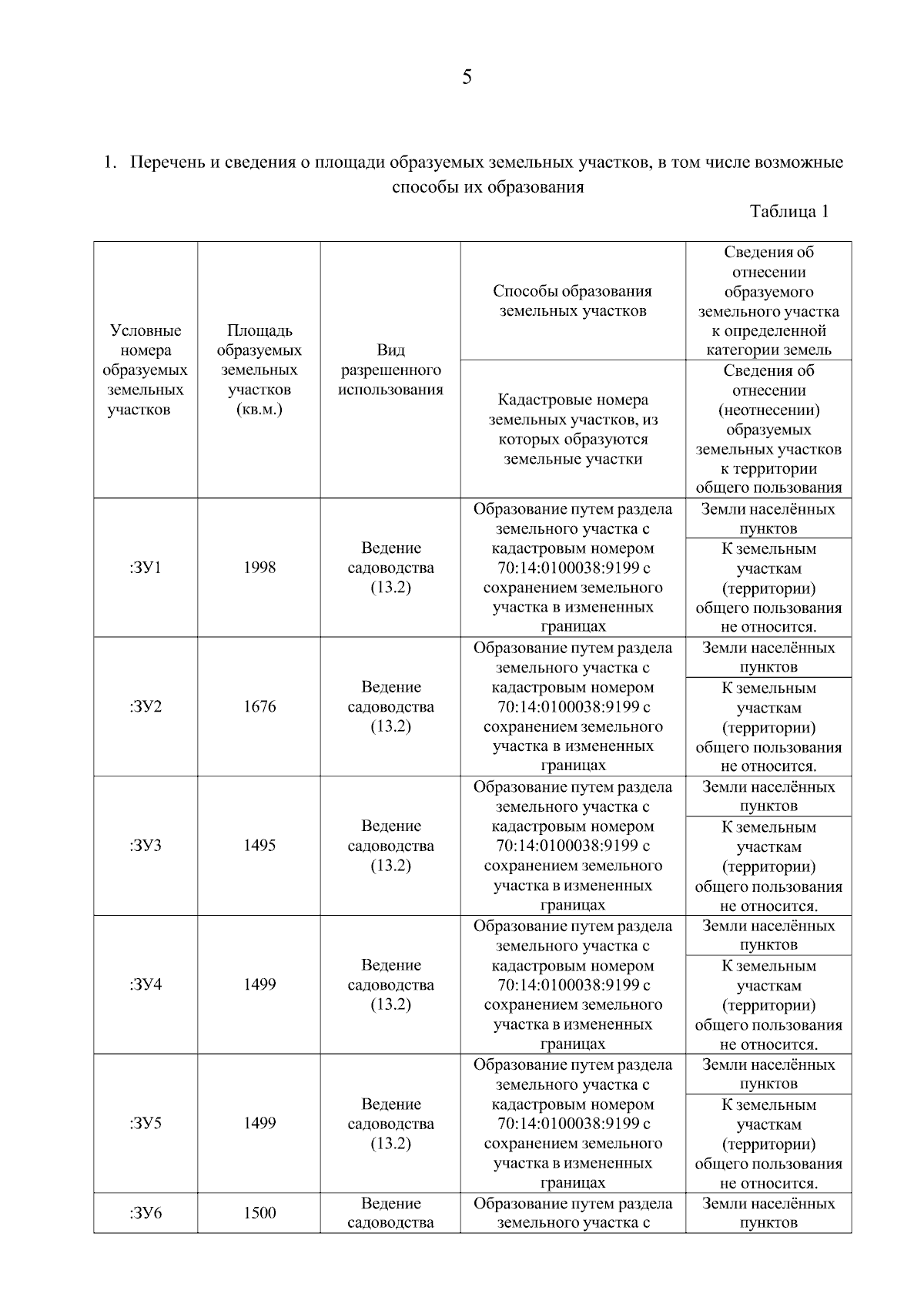 5

1. Перечень и сведения о площади образуемых земельных участков, в том числе возможные способы их образования

Таблица 1

| Условные номера образуемых земельных участков | Площадь образуемых земельных участков (кв.м.) | Вид разрешенного использования | Способы образования земельных участков | Сведения об отнесении образуемого земельного участка к определенной категории земель |
|---|---|---|---|---|
| | | | Кадастровые номера земельных участков, из которых образуются земельные участки | Сведения об отнесении (неотнесении) образуемых земельных участков к территории общего пользования |
| :ЗУ1 | 1998 | Ведение садоводства (13.2) | Образование путем раздела земельного участка с кадастровым номером 70:14:0100038:9199 с сохранением земельного участка в измененных границах | Земли населённых пунктов |
| | | | | К земельным участкам (территории) общего пользования не относится. |
| :ЗУ2 | 1676 | Ведение садоводства (13.2) | Образование путем раздела земельного участка с кадастровым номером 70:14:0100038:9199 с сохранением земельного участка в измененных границах | Земли населённых пунктов |
| | | | | К земельным участкам (территории) общего пользования не относится. |
| :ЗУ3 | 1495 | Ведение садоводства (13.2) | Образование путем раздела земельного участка с кадастровым номером 70:14:0100038:9199 с сохранением земельного участка в измененных границах | Земли населённых пунктов |
| | | | | К земельным участкам (территории) общего пользования не относится. |
| :ЗУ4 | 1499 | Ведение садоводства (13.2) | Образование путем раздела земельного участка с кадастровым номером 70:14:0100038:9199 с сохранением земельного участка в измененных границах | Земли населённых пунктов |
| | | | | К земельным участкам (территории) общего пользования не относится. |
| :ЗУ5 | 1499 | Ведение садоводства (13.2) | Образование путем раздела земельного участка с кадастровым номером 70:14:0100038:9199 с сохранением земельного участка в измененных границах | Земли населённых пунктов |
| | | | | К земельным участкам (территории) общего пользования не относится. |
| :ЗУ6 | 1500 | Ведение садоводства | Образование путем раздела земельного участка с | Земли населённых пунктов |